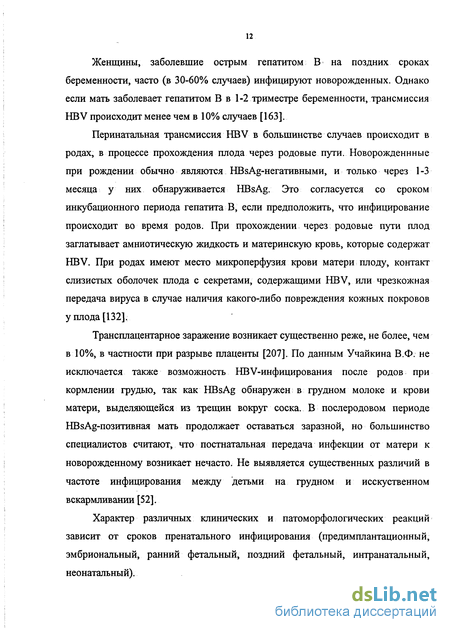 12

Женщины, заболевшие острым гепатитом В на поздних сроках беременности, часто (в 30-60% случаев) инфицируют новорожденных. Однако если мать заболевает гепатитом В в 1-2 триместре беременности, трансмиссия HBV происходит менее чем в 10% случаев [163].

Перинатальная трансмиссия HBV в большинстве случаев происходит в родах, в процессе прохождения плода через родовые пути. Новорожденные при рождении обычно являются HBsAg-негативными, и только через 1-3 месяца у них обнаруживается HBsAg. Это согласуется со сроком инкубационного периода гепатита В, если предположить, что инфицирование происходит во время родов. При прохождении через родовые пути плод заглатывает амниотическую жидкость и материнскую кровь, которые содержат HBV. При родах имеют место микроперфузия крови матери плоду, контакт слизистых оболочек плода с секретами, содержащими HBV, или чрезкожная передача вируса в случае наличия какого-либо повреждения кожных покровов у плода [132].

Трансплацентарное заражение возникает существенно реже, не более, чем в 10%, в частности при разрыве плаценты [207]. По данным Учайкина В.Ф. не исключается также возможность HBV-инфицирования после родов при кормлении грудью, так как HBsAg обнаружен в грудном молоке и крови матери, выделяющейся из трещин вокруг соска. В послеродовом периоде HBsAg-позитивная мать продолжает оставаться заразной, но большинство специалистов считают, что постнатальная передача инфекции от матери к новорожденному возникает нечасто. Не выявляется существенных различий в частоте инфицирования между детьми на грудном и исскуственном вскармливании [52].

Характер различных клинических и патоморфологических реакций зависит от сроков пренатального инфицирования (предимплантационный, эмбриональный, ранний фетальный, поздний фетальный, интранатальный, неонатальный).

dsLib.net
библиотека диссертаций